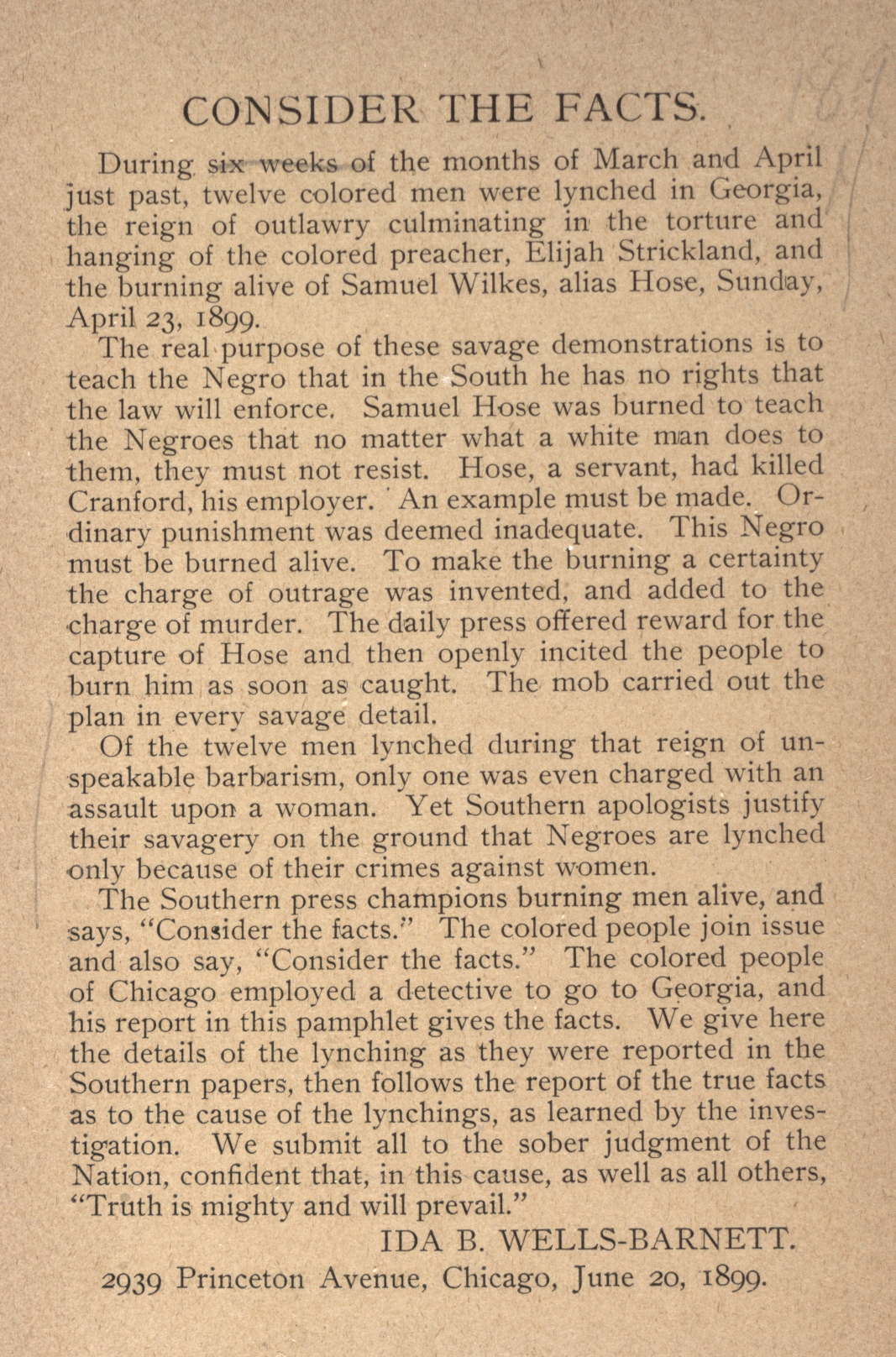 CONSIDER THE FACTS.

During six weeks of the months of March and April just past, twelve colored men were lynched in Georgia, the reign of outlawry culminating in the torture and hanging of the colored preacher, Elijah Strickland, and the burning alive of Samuel Wilkes, alias Hose, Sunday, April 23, 1899.

The real purpose of these savage demonstrations is to teach the Negro that in the South he has no rights that the law will enforce. Samuel Hose was burned to teach the Negroes that no matter what a white man does to them, they must not resist. Hose, a servant, had killed Cranford, his employer. An example must be made. Ordinary punishment was deemed inadequate. This Negro must be burned alive. To make the burning a certainty the charge of outrage was invented, and added to the charge of murder. The daily press offered reward for the capture of Hose and then openly incited the people to burn him as soon as caught. The mob carried out the plan in every savage detail.

Of the twelve men lynched during that reign of unspeakable barbarism, only one was even charged with an assault upon a woman. Yet Southern apologists justify their savagery on the ground that Negroes are lynched only because of their crimes against women.

The Southern press champions burning men alive, and says, "Consider the facts." The colored people join issue and also say, "Consider the facts." The colored people of Chicago employed a detective to go to Georgia, and his report in this pamphlet gives the facts. We give here the details of the lynching as they were reported in the Southern papers, then follows the report of the true facts as to the cause of the lynchings, as learned by the investigation. We submit all to the sober judgment of the Nation, confident that, in this cause, as well as all others, "Truth is mighty and will prevail."

IDA B. WELLS-BARNETT.

2939 Princeton Avenue, Chicago, June 20, 1899.